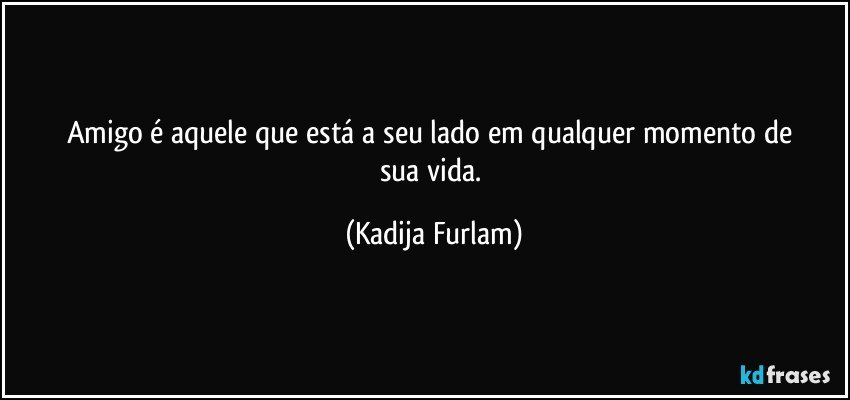 Amigo é aquele que está a seu lado em qualquer momento de sua vida.

(Kadija Furlam)

kdfrases